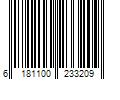 6 181100 233209